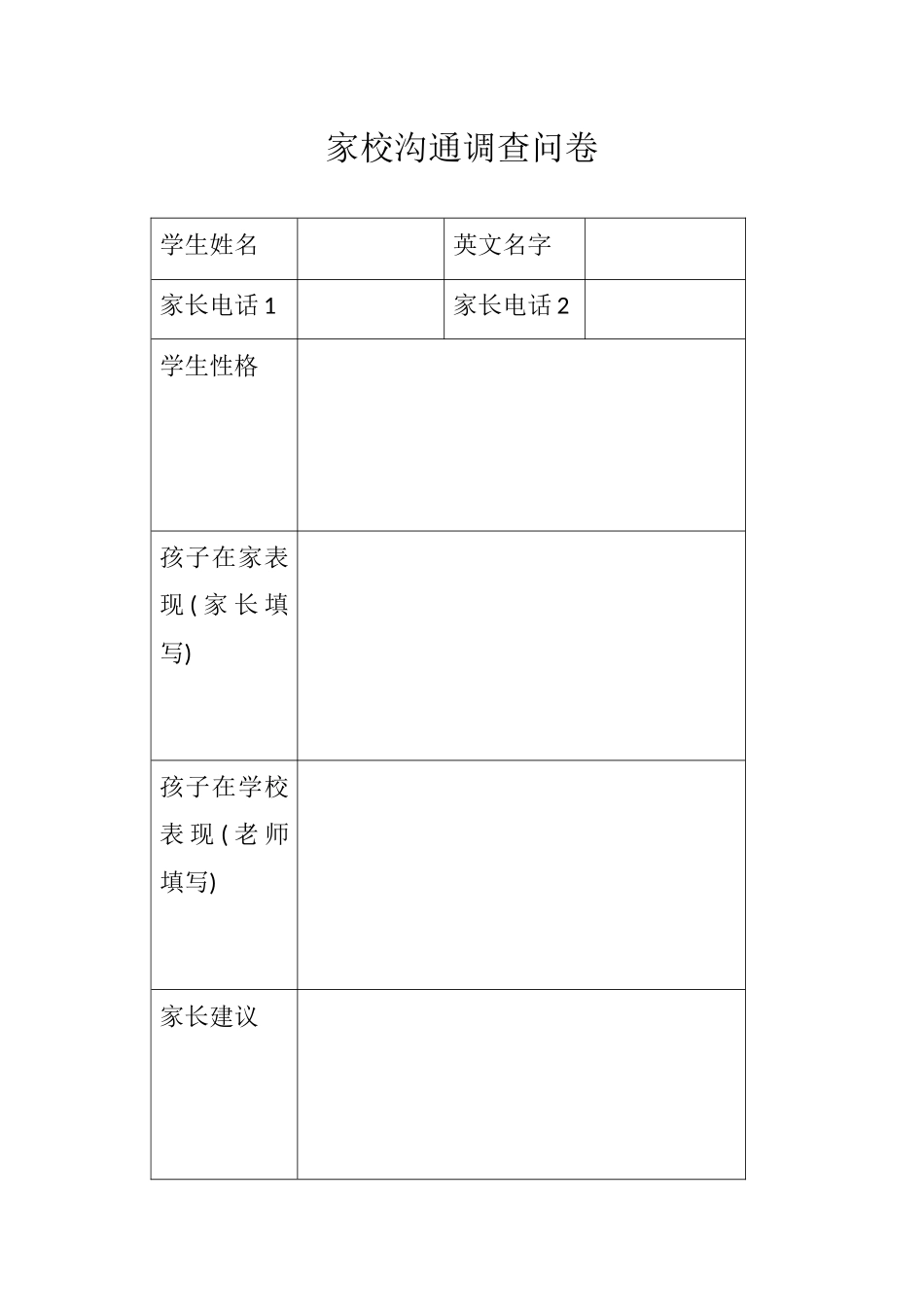 家校沟通调查问卷

| 学生姓名 | | 英文名字 | |
|---|---|---|---|
| 家长电话 1 | | 家长电话 2 | |
| 学生性格 | | | |
| 孩子在家表现(家长填写) | | | |
| 孩子在学校表现(老师填写) | | | |
| 家长建议 | | | |